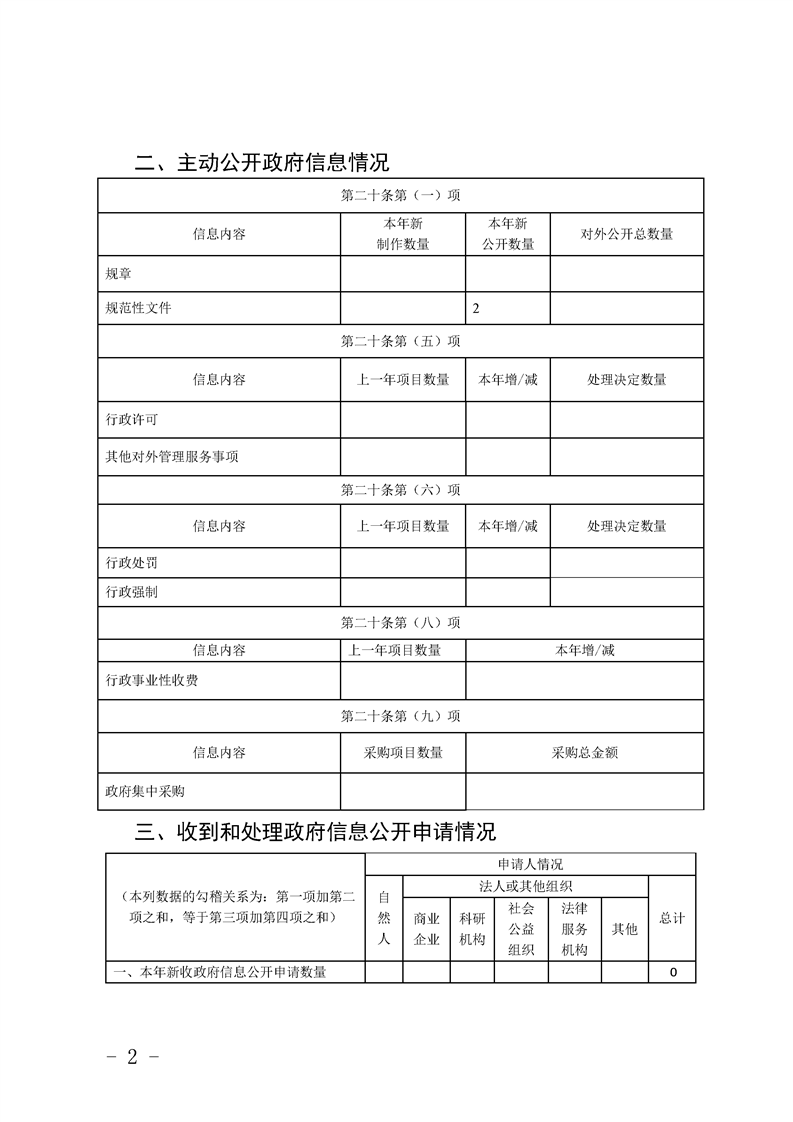 二、主动公开政府信息情况

| 第二十条第（一）项 | | | |
|---|---|---|---|
| 信息内容 | 本年新制作数量 | 本年新公开数量 | 对外公开总数量 |
| 规章 | | | |
| 规范性文件 | | 2 | |
| 第二十条第（五）项 | | | |
| 信息内容 | 上一年项目数量 | 本年增/减 | 处理决定数量 |
| 行政许可 | | | |
| 其他对外管理服务事项 | | | |
| 第二十条第（六）项 | | | |
| 信息内容 | 上一年项目数量 | 本年增/减 | 处理决定数量 |
| 行政处罚 | | | |
| 行政强制 | | | |
| 第二十条第（八）项 | | | |
| 信息内容 | 上一年项目数量 | 本年增/减 | |
| 行政事业性收费 | | | |
| 第二十条第（九）项 | | | |
| 信息内容 | 采购项目数量 | 采购总金额 | |
| 政府集中采购 | | | |

三、收到和处理政府信息公开申请情况

| （本列数据的勾稽关系为：第一项加第二项之和，等于第三项加第四项之和） | 申请人情况 | | | | | | |
|---|---|---|---|---|---|---|---|
| | 自然人 | 法人或其他组织 | | | | | 总计 |
| | | 商业企业 | 科研机构 | 社会公益组织 | 法律服务机构 | 其他 | |
| 一、本年新收政府信息公开申请数量 | | | | | | | 0 |

- 2 -